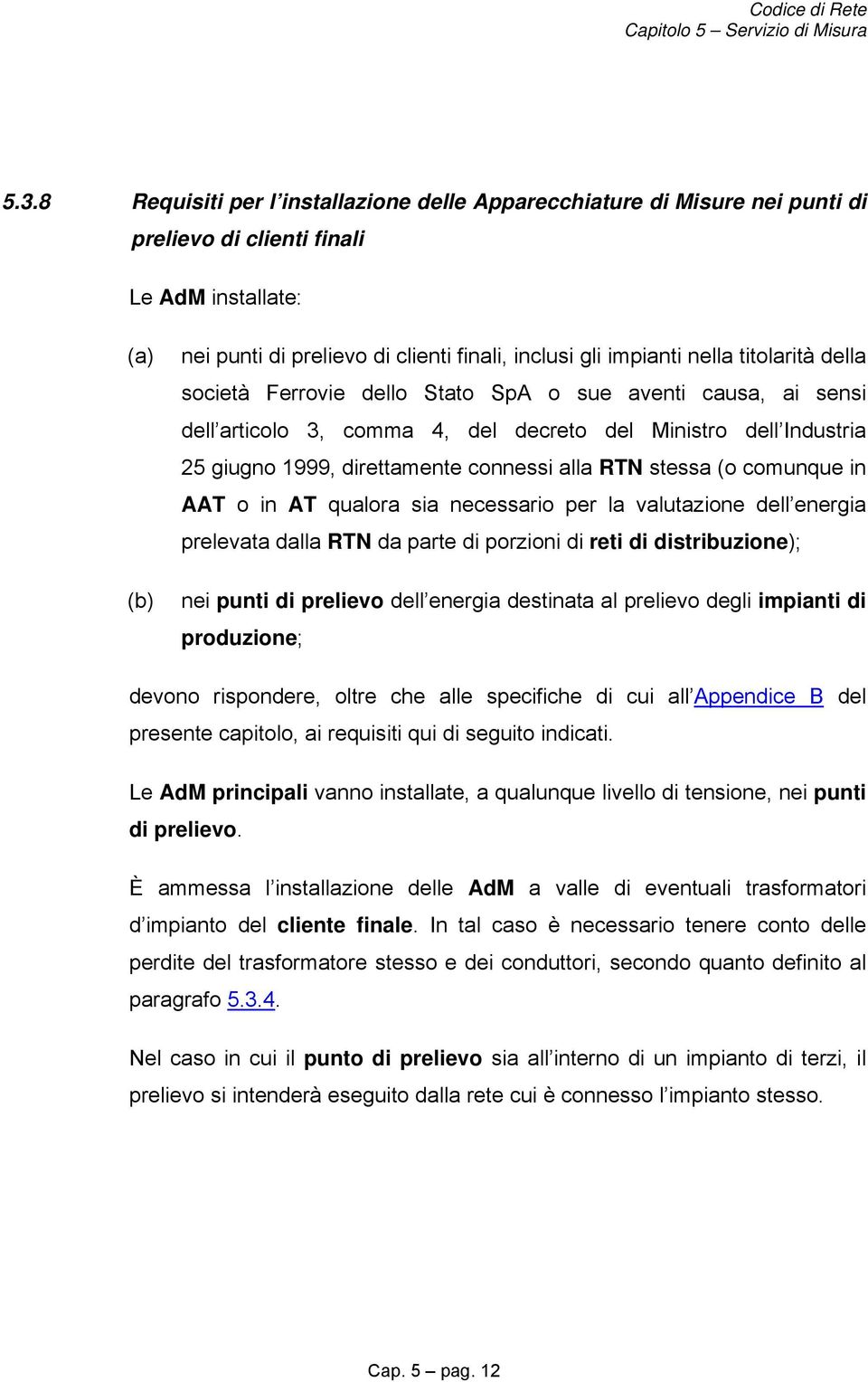 Codice di Rete
Capitolo 5 – Servizio di Misura

5.3.8 Requisiti per l installazione delle Apparecchiature di Misure nei punti di prelievo di clienti finali

Le AdM installate:

(a) nei punti di prelievo di clienti finali, inclusi gli impianti nella titolarità della società Ferrovie dello Stato SpA o sue aventi causa, ai sensi dell articolo 3, comma 4, del decreto del Ministro dell Industria 25 giugno 1999, direttamente connessi alla RTN stessa (o comunque in AAT o in AT qualora sia necessario per la valutazione dell energia prelevata dalla RTN da parte di porzioni di reti di distribuzione);

(b) nei punti di prelievo dell energia destinata al prelievo degli impianti di produzione;

devono rispondere, oltre che alle specifiche di cui all Appendice B del presente capitolo, ai requisiti qui di seguito indicati.

Le AdM principali vanno installate, a qualunque livello di tensione, nei punti di prelievo.

È ammessa l installazione delle AdM a valle di eventuali trasformatori d impianto del cliente finale. In tal caso è necessario tenere conto delle perdite del trasformatore stesso e dei conduttori, secondo quanto definito al paragrafo 5.3.4.

Nel caso in cui il punto di prelievo sia all interno di un impianto di terzi, il prelievo si intenderà eseguito dalla rete cui è connesso l impianto stesso.

Cap. 5 – pag. 12